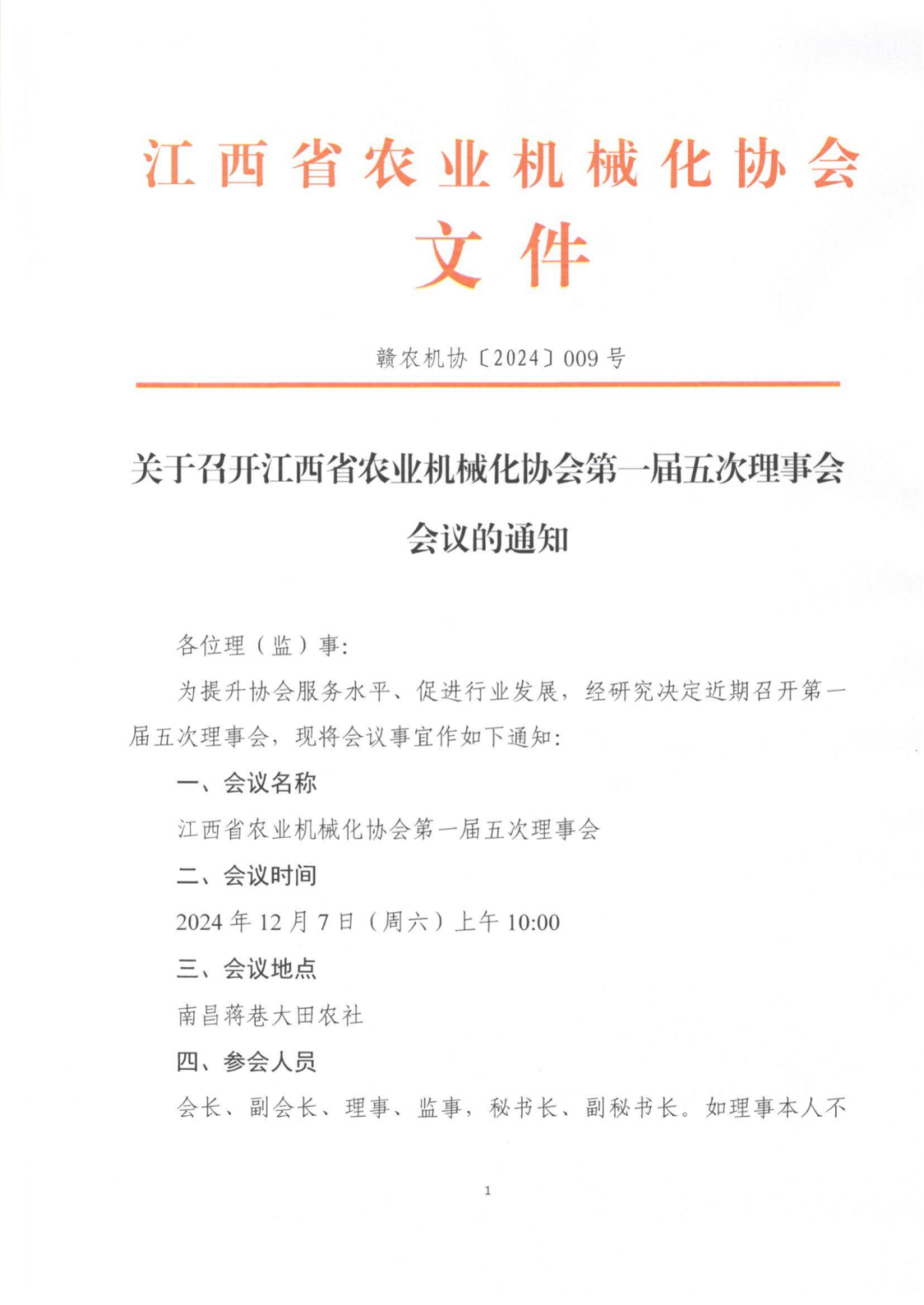 江西省农业机械化协会
文件

赣农机协〔2024〕009号

关于召开江西省农业机械化协会第一届五次理事会会议的通知

各位理（监）事：

为提升协会服务水平、促进行业发展，经研究决定近期召开第一届五次理事会，现将会议事宜作如下通知：

一、会议名称

江西省农业机械化协会第一届五次理事会

二、会议时间

2024年12月7日（周六）上午10:00

三、会议地点

南昌蒋巷大田农社

四、参会人员

会长、副会长、理事、监事，秘书长、副秘书长。如理事本人不

1